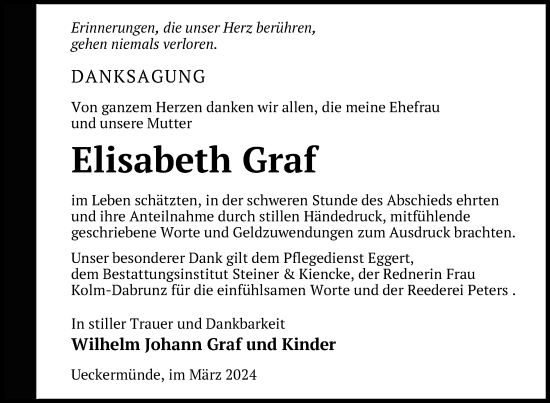 Erinnerungen, die unser Herz berühren, gehen niemals verloren.

DANKSAGUNG

Von ganzem Herzen danken wir allen, die meine Ehefrau und unsere Mutter

Elisabeth Graf

im Leben schätzten, in der schweren Stunde des Abschieds ehrten und ihre Anteilnahme durch stillen Händedruck, mitfühlende geschriebene Worte und Geldzuwendungen zum Ausdruck brachten.

Unser besonderer Dank gilt dem Pflegedienst Eggert, dem Bestattungsinstitut Steiner & Kiencke, der Rednerin Frau Kolm-Dabrunz für die einfühlsamen Worte und der Reederei Peters .

In stiller Trauer und Dankbarkeit
Wilhelm Johann Graf und Kinder

Ueckermünde, im März 2024